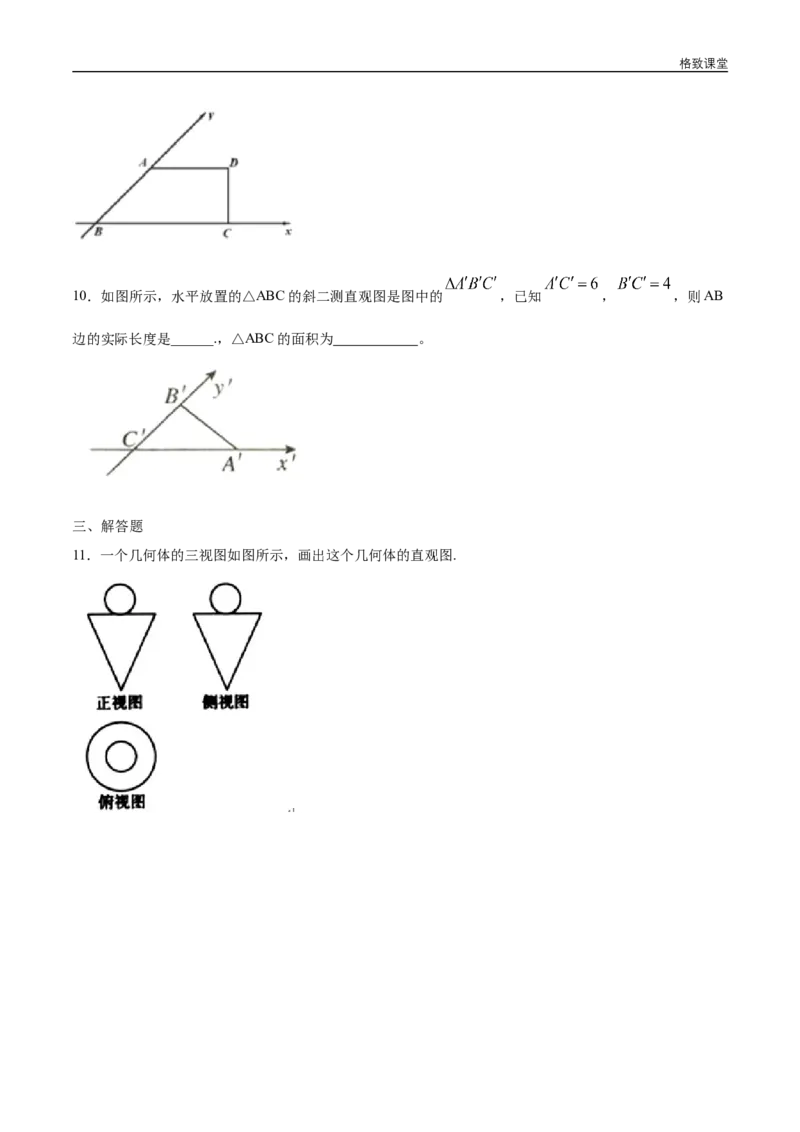 格致课堂

y
A
D
B
C
x

10．如图所示，水平放置的△ABC的斜二测直观图是图中的$\Delta A'B'C'$，已知$A'C'=6$，$B'C'=4$，则AB边的实际长度是____.，△ABC的面积为____。

B'
y'
C'
A'
x'

三、解答题

11．一个几何体的三视图如图所示，画出这个几何体的直观图.

正视图
侧视图
俯视图